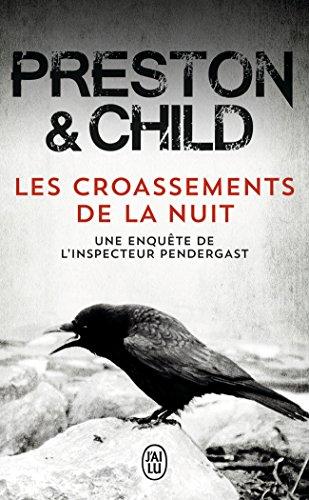 PRESTON
& CHILD

LES CROASSEMENTS
DE LA NUIT

UNE ENQUÊTE DE
L'INSPECTEUR PENDERGAST

J'AI LU